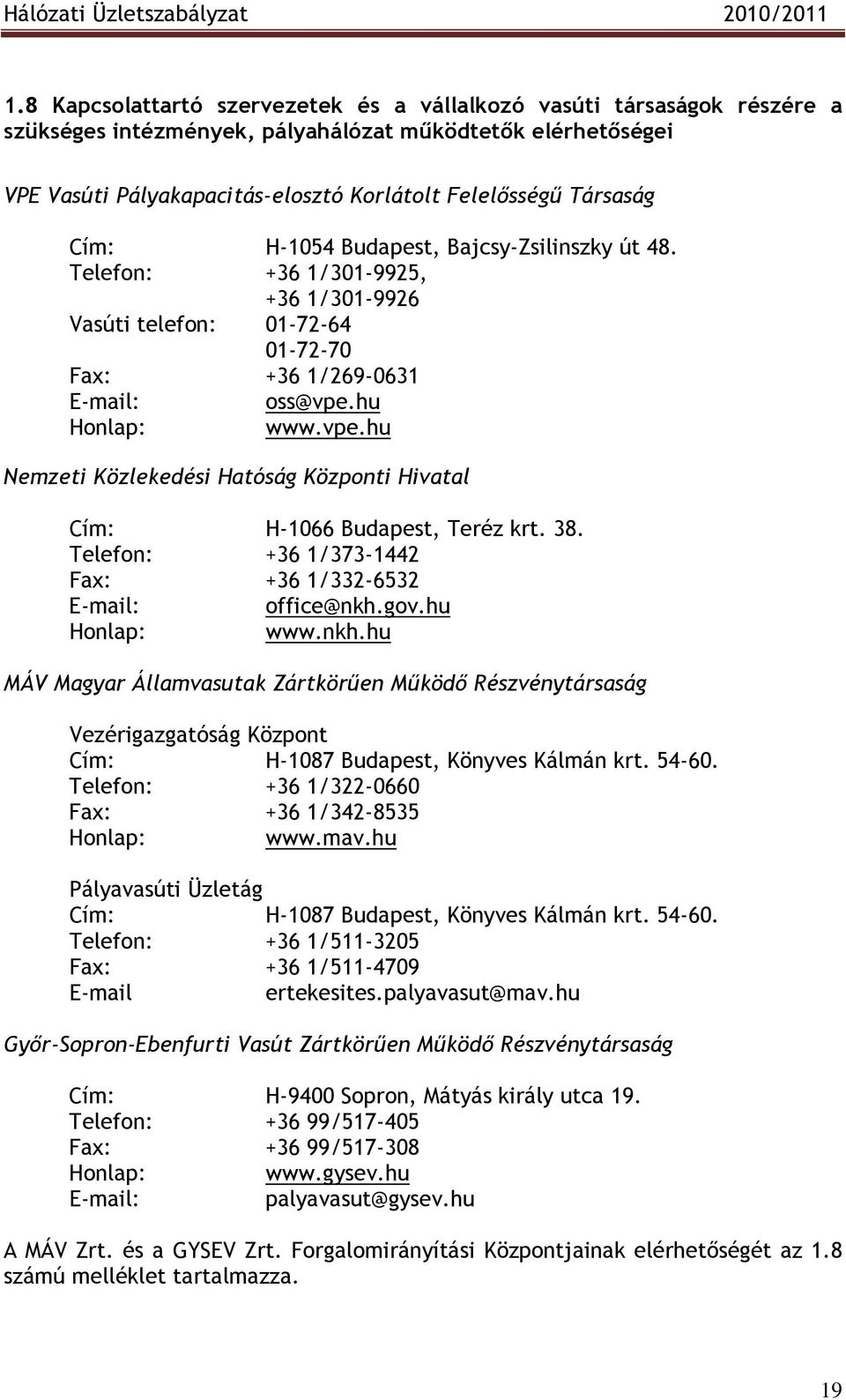 Hálózati Üzletszabályzat 2010/2011

1.8 Kapcsolattartó szervezetek és a vállalkozó vasúti társaságok részére a szükséges intézmények, pályahálózat működtetők elérhetőségei

VPE Vasúti Pályakapacitás-elosztó Korlátolt Felelősségű Társaság

Cím: H-1054 Budapest, Bajcsy-Zsilinszky út 48.
Telefon: +36 1/301-9925,
+36 1/301-9926
Vasúti telefon: 01-72-64
01-72-70
Fax: +36 1/269-0631
E-mail: oss@vpe.hu
Honlap: www.vpe.hu

Nemzeti Közlekedési Hatóság Központi Hivatal

Cím: H-1066 Budapest, Teréz krt. 38.
Telefon: +36 1/373-1442
Fax: +36 1/332-6532
E-mail: office@nkh.gov.hu
Honlap: www.nkh.hu

MÁV Magyar Államvasutak Zártkörűen Működő Részvénytársaság

Vezérigazgatóság Központ
Cím: H-1087 Budapest, Könyves Kálmán krt. 54-60.
Telefon: +36 1/322-0660
Fax: +36 1/342-8535
Honlap: www.mav.hu

Pályavasúti Üzletág
Cím: H-1087 Budapest, Könyves Kálmán krt. 54-60.
Telefon: +36 1/511-3205
Fax: +36 1/511-4709
E-mail ertekesites.palyavasut@mav.hu

Győr-Sopron-Ebenfurti Vasút Zártkörűen Működő Részvénytársaság

Cím: H-9400 Sopron, Mátyás király utca 19.
Telefon: +36 99/517-405
Fax: +36 99/517-308
Honlap: www.gysev.hu
E-mail: palyavasut@gysev.hu

A MÁV Zrt. és a GYSEV Zrt. Forgalomirányítási Központjainak elérhetőségét az 1.8 számú melléklet tartalmazza.

19